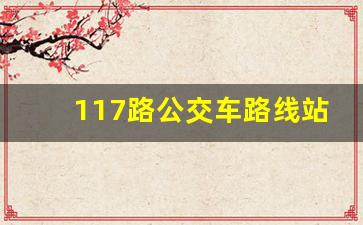 117路公交车路线站